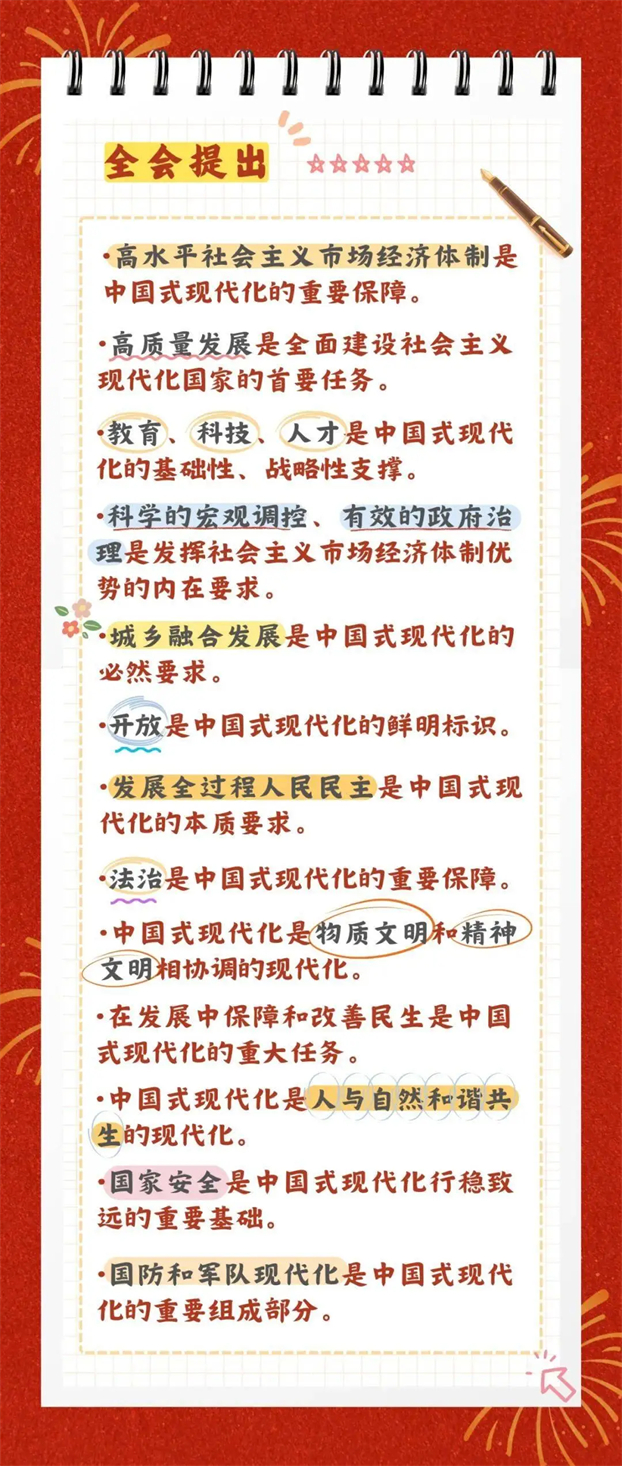 全会提出

·高水平社会主义市场经济体制是中国式现代化的重要保障。

·高质量发展是全面建设社会主义现代化国家的首要任务。

·教育、科技、人才是中国式现代化的基础性、战略性支撑。

·科学的宏观调控、有效的政府治理是发挥社会主义市场经济体制优势的内在要求。

·城乡融合发展是中国式现代化的必然要求。

·开放是中国式现代化的鲜明标识。

·发展全过程人民民主是中国式现代化的本质要求。

·法治是中国式现代化的重要保障。

·中国式现代化是物质文明和精神文明相协调的现代化。

·在发展中保障和改善民生是中国式现代化的重大任务。

·中国式现代化是人与自然和谐共生的现代化。

·国家安全是中国式现代化行稳致远的重要基础。

·国防和军队现代化是中国式现代化的重要组成部分。